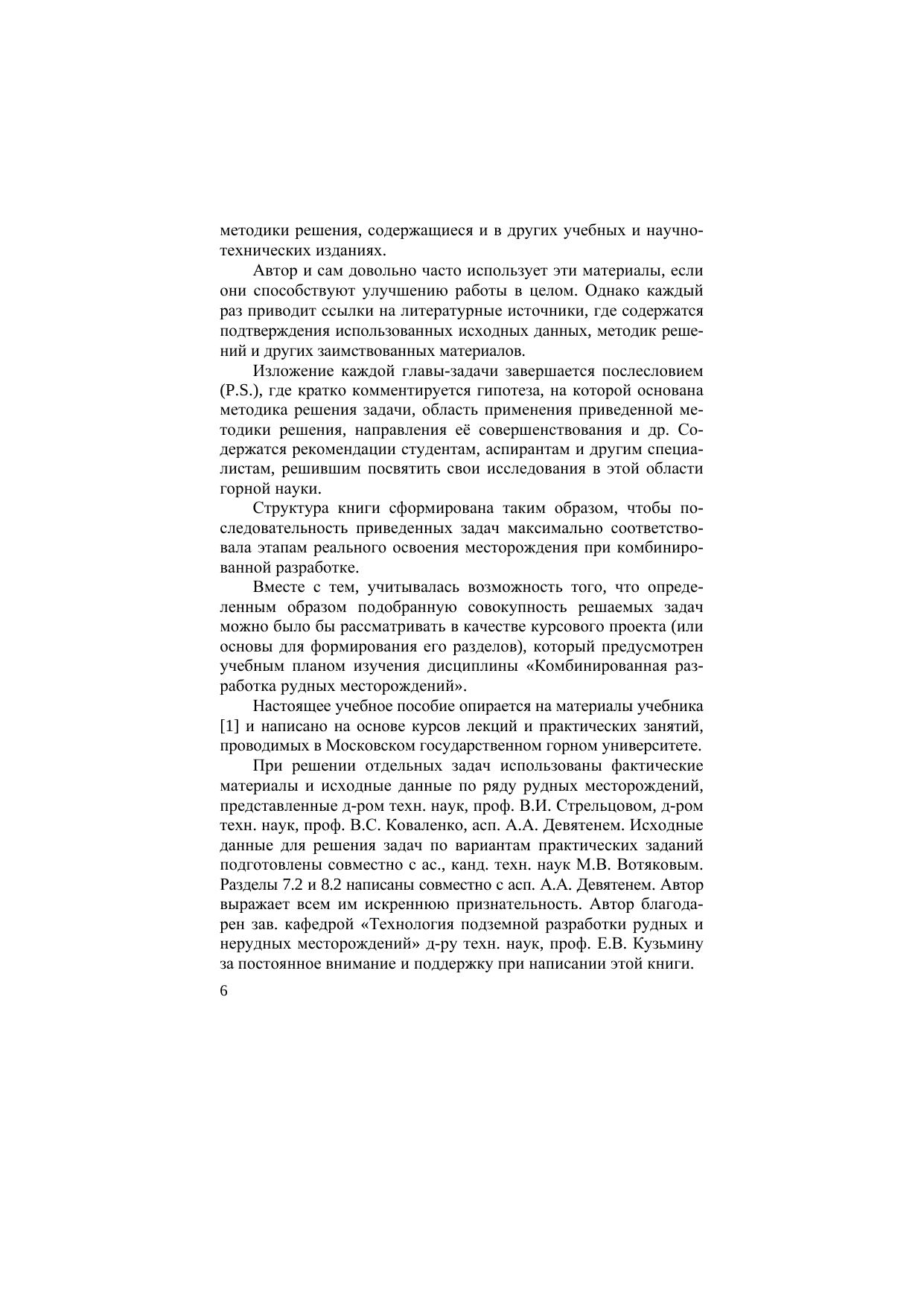 методики решения, содержащиеся и в других учебных и научно-технических изданиях.

Автор и сам довольно часто использует эти материалы, если они способствуют улучшению работы в целом. Однако каждый раз приводит ссылки на литературные источники, где содержатся подтверждения использованных исходных данных, методик решений и других заимствованных материалов.

Изложение каждой главы-задачи завершается послесловием (P.S.), где кратко комментируется гипотеза, на которой основана методика решения задачи, область применения приведенной методики решения, направления её совершенствования и др. Содержатся рекомендации студентам, аспирантам и другим специалистам, решившим посвятить свои исследования в этой области горной науки.

Структура книги сформирована таким образом, чтобы последовательность приведенных задач максимально соответствовала этапам реального освоения месторождения при комбинированной разработке.

Вместе с тем, учитывалась возможность того, что определенным образом подобранную совокупность решаемых задач можно было бы рассматривать в качестве курсового проекта (или основы для формирования его разделов), который предусмотрен учебным планом изучения дисциплины «Комбинированная разработка рудных месторождений».

Настоящее учебное пособие опирается на материалы учебника [1] и написано на основе курсов лекций и практических занятий, проводимых в Московском государственном горном университете.

При решении отдельных задач использованы фактические материалы и исходные данные по ряду рудных месторождений, представленные д-ром техн. наук, проф. В.И. Стрельцовом, д-ром техн. наук, проф. В.С. Коваленко, асп. А.А. Девятенем. Исходные данные для решения задач по вариантам практических заданий подготовлены совместно с ас., канд. техн. наук М.В. Вотяковым. Разделы 7.2 и 8.2 написаны совместно с асп. А.А. Девятенем. Автор выражает всем им искреннюю признательность. Автор благодарен зав. кафедрой «Технология подземной разработки рудных и нерудных месторождений» д-ру техн. наук, проф. Е.В. Кузьмину за постоянное внимание и поддержку при написании этой книги.

6